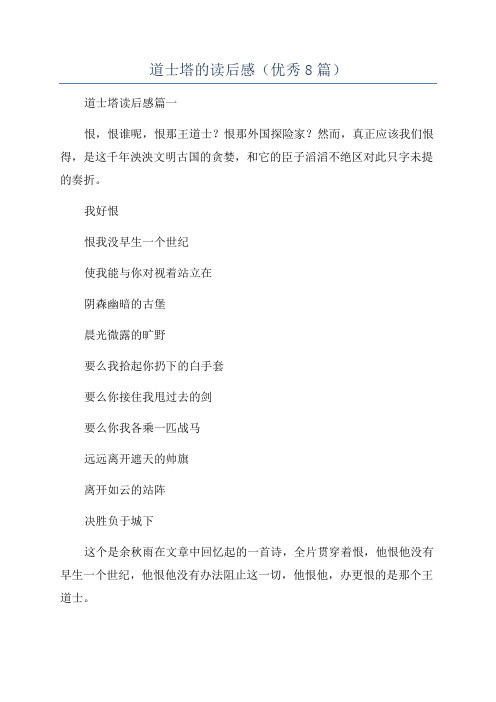 道士塔的读后感（优秀8篇）

道士塔读后感篇一

恨，恨谁呢，恨那王道士？恨那外国探险家？然而，真正应该我们恨得，是这千年泱泱文明古国的贪婪，和它的臣子滔滔不绝区对此只字未提的奏折。

我好恨

恨我没早生一个世纪

使我能与你对视着站立在

阴森幽暗的古堡

晨光微露的旷野

要么我拾起你扔下的白手套

要么你接住我甩过去的剑

要么你我各乘一匹战马

远远离开遮天的帅旗

离开如云的站阵

决胜负于城下

这个是余秋雨在文章中回忆起的一首诗，全片贯穿着恨，他恨他没有早生一个世纪，他恨他没有办法阻止这一切，他恨他，办更恨的是那个王道士。